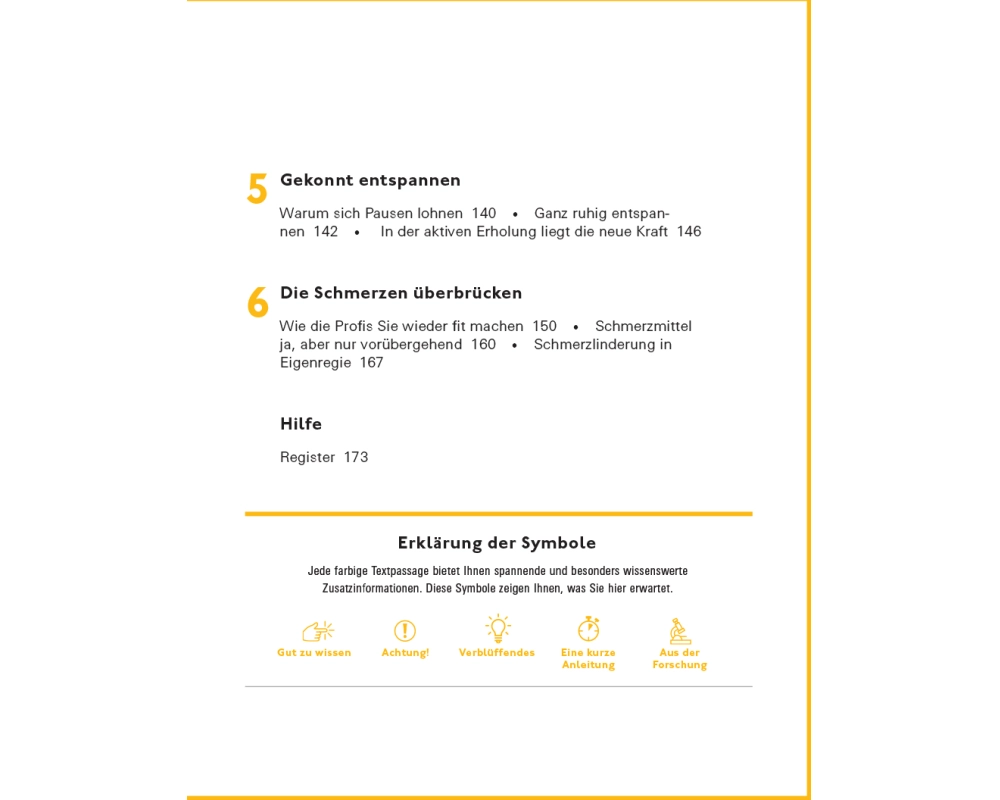 5 Gekonnt entspannen

Warum sich Pausen lohnen 140 • Ganz ruhig entspannen 142 • In der aktiven Erholung liegt die neue Kraft 146

6 Die Schmerzen überbrücken

Wie die Profis Sie wieder fit machen 150 • Schmerzmittel ja, aber nur vorübergehend 160 • Schmerzlinderung in Eigenregie 167

Hilfe

Register 173

Erklärung der Symbole

Jede farbige Textpassage bietet Ihnen spannende und besonders wissenswerte Zusatzinformationen. Diese Symbole zeigen Ihnen, was Sie hier erwartet.

Gut zu wissen

Achtung!

Verblüffendes

Eine kurze Anleitung

Aus der Forschung